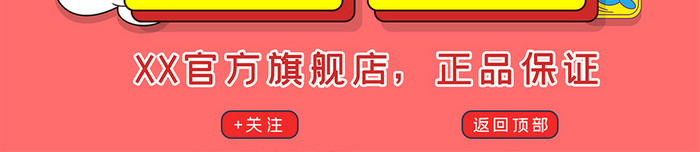 XX官方旗舰店，正品保证

+关注

返回顶部